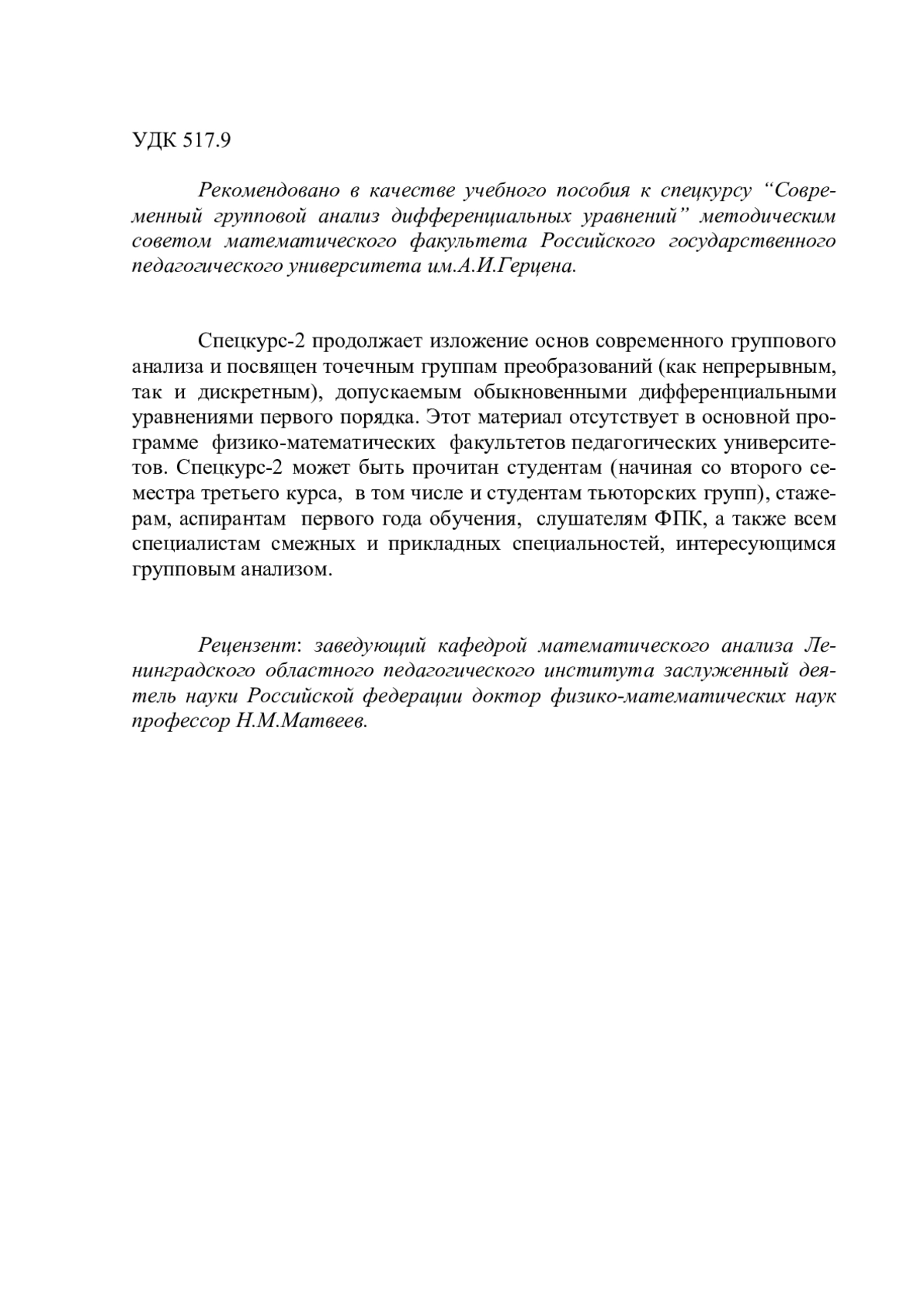 УДК 517.9

Рекомендовано в качестве учебного пособия к спецкурсу “Современный групповой анализ дифференциальных уравнений” методическим советом математического факультета Российского государственного педагогического университета им.А.И.Герцена.

Спецкурс-2 продолжает изложение основ современного группового анализа и посвящен точечным группам преобразований (как непрерывным, так и дискретным), допускаемым обыкновенными дифференциальными уравнениями первого порядка. Этот материал отсутствует в основной программе физико-математических факультетов педагогических университетов. Спецкурс-2 может быть прочитан студентам (начиная со второго семестра третьего курса, в том числе и студентам тьюторских групп), стажерам, аспирантам первого года обучения, слушателям ФПК, а также всем специалистам смежных и прикладных специальностей, интересующимся групповым анализом.

Рецензент: заведующий кафедрой математического анализа Ленинградского областного педагогического института заслуженный деятель науки Российской федерации доктор физико-математических наук профессор Н.М.Матвеев.